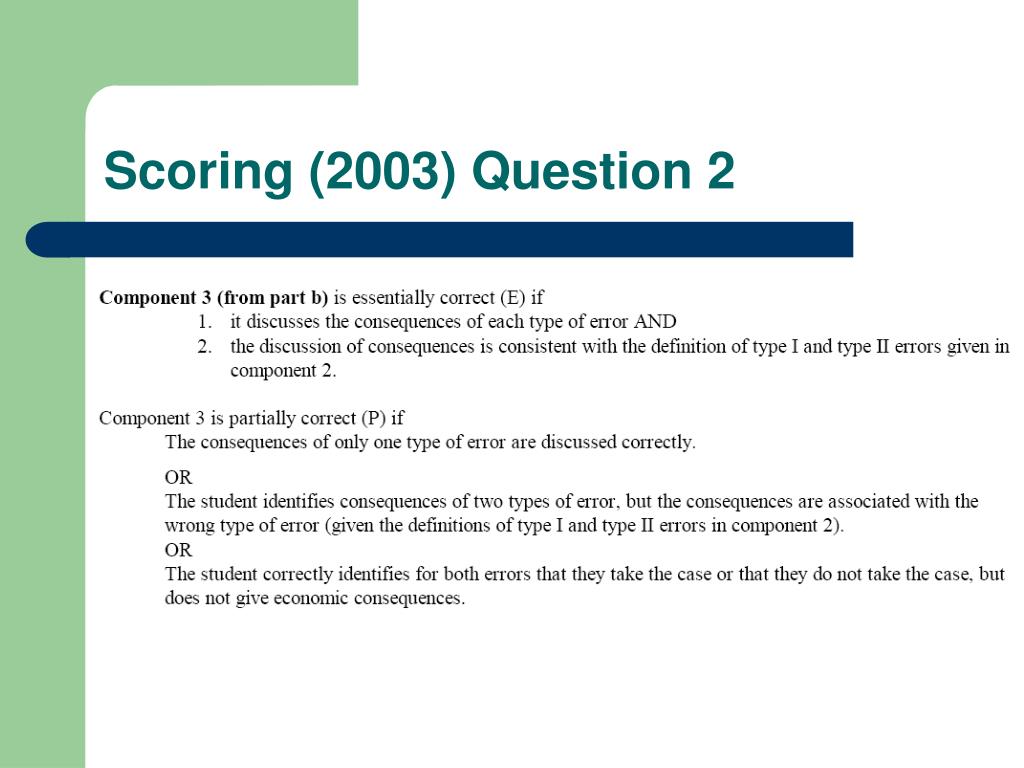 Scoring (2003) Question 2

Component 3 (from part b) is essentially correct (E) if
1. it discusses the consequences of each type of error AND
2. the discussion of consequences is consistent with the definition of type I and type II errors given in component 2.

Component 3 is partially correct (P) if
The consequences of only one type of error are discussed correctly.

OR
The student identifies consequences of two types of error, but the consequences are associated with the wrong type of error (given the definitions of type I and type II errors in component 2).
OR
The student correctly identifies for both errors that they take the case or that they do not take the case, but does not give economic consequences.